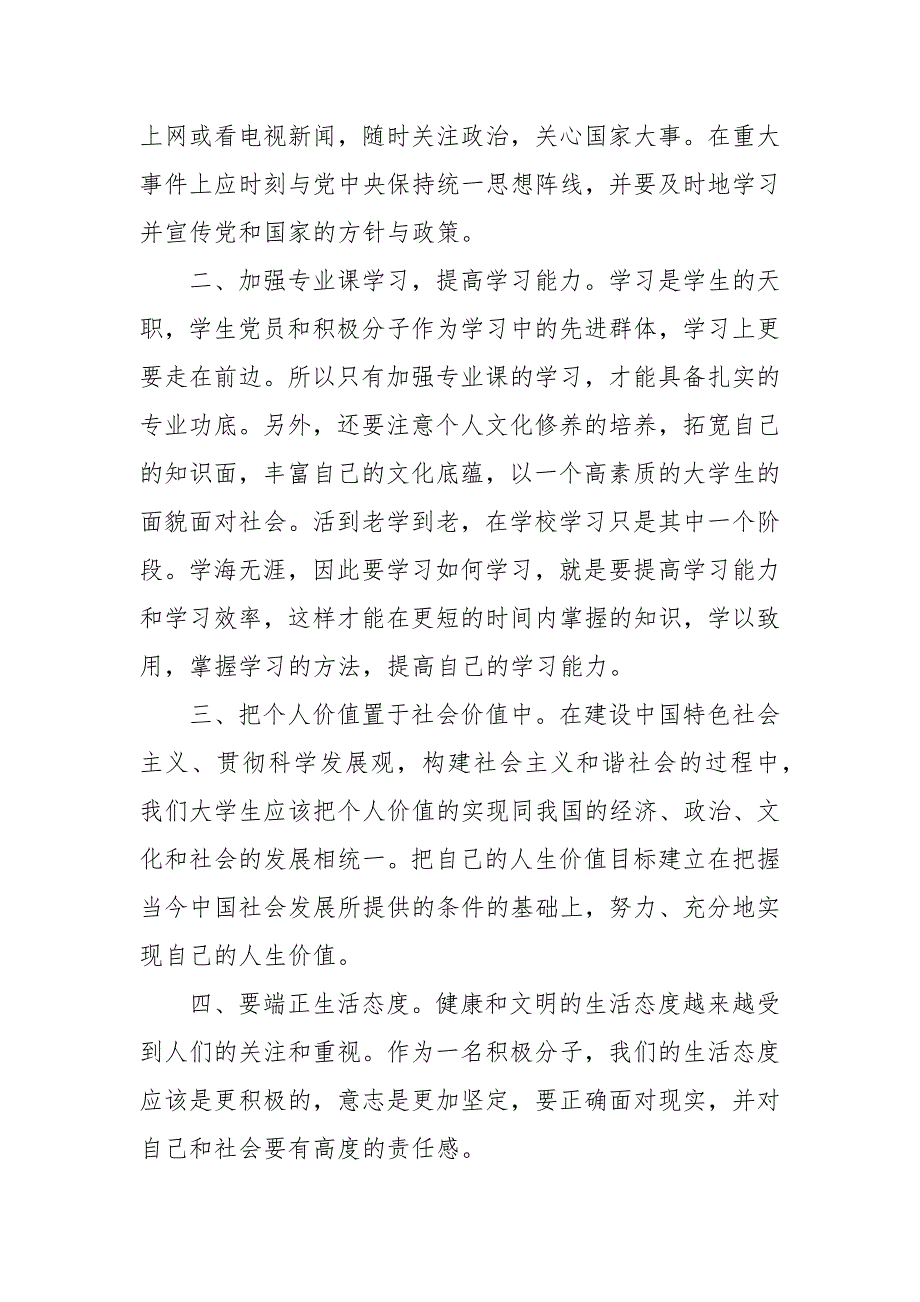 上网或看电视新闻，随时关注政治，关心国家大事。在重大事件上应时刻与党中央保持统一思想阵线，并要及时地学习并宣传党和国家的方针与政策。

二、加强专业课学习，提高学习能力。学习是学生的天职，学生党员和积极分子作为学习中的先进群体，学习上更要走在前边。所以只有加强专业课的学习，才能具备扎实的专业功底。另外，还要注意个人文化修养的培养，拓宽自己的知识面，丰富自己的文化底蕴，以一个高素质的大学生的面貌面对社会。活到老学到老，在学校学习只是其中一个阶段。学海无涯，因此要学习如何学习，就是要提高学习能力和学习效率，这样才能在更短的时间内掌握的知识，学以致用，掌握学习的方法，提高自己的学习能力。

三、把个人价值置于社会价值中。在建设中国特色社会主义、贯彻科学发展观，构建社会主义和谐社会的过程中，我们大学生应该把个人价值的实现同我国的经济、政治、文化和社会的发展相统一。把自己的人生价值目标建立在把握当今中国社会发展所提供的条件的基础上，努力、充分地实现自己的人生价值。

四、要端正生活态度。健康和文明的生活态度越来越受到人们的关注和重视。作为一名积极分子，我们的生活态度应该是更积极的，意志是更加坚定，要正确面对现实，并对自己和社会要有高度的责任感。